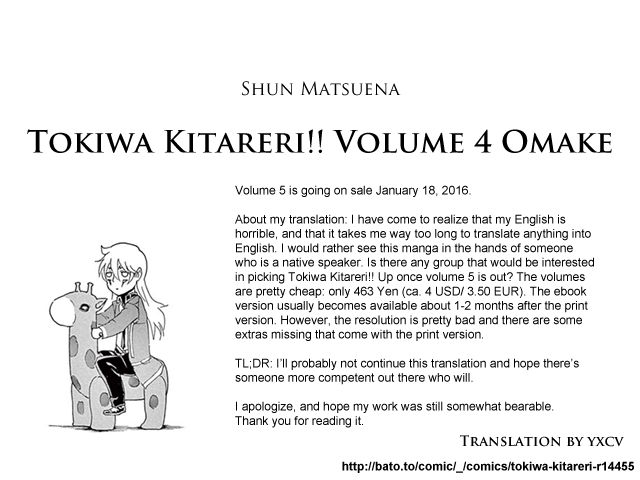 Shun Matsuena

Tokiwa Kitareri!! Volume 4 Omake

Volume 5 is going on sale January 18, 2016.

About my translation: I have come to realize that my English is horrible, and that it takes me way too long to translate anything into English. I would rather see this manga in the hands of someone who is a native speaker. Is there any group that would be interested in picking Tokiwa Kitareri!! Up once volume 5 is out? The volumes are pretty cheap: only 463 Yen (ca. 4 USD/ 3.50 EUR). The ebook version usually becomes available about 1-2 months after the print version. However, the resolution is pretty bad and there are some extras missing that come with the print version.

TL;DR: I'll probably not continue this translation and hope there's someone more competent out there who will.

I apologize, and hope my work was still somewhat bearable. Thank you for reading it.

Translation by yxcv

http://bato.to/comic/_/comics/tokiwa-kitareri-r14455